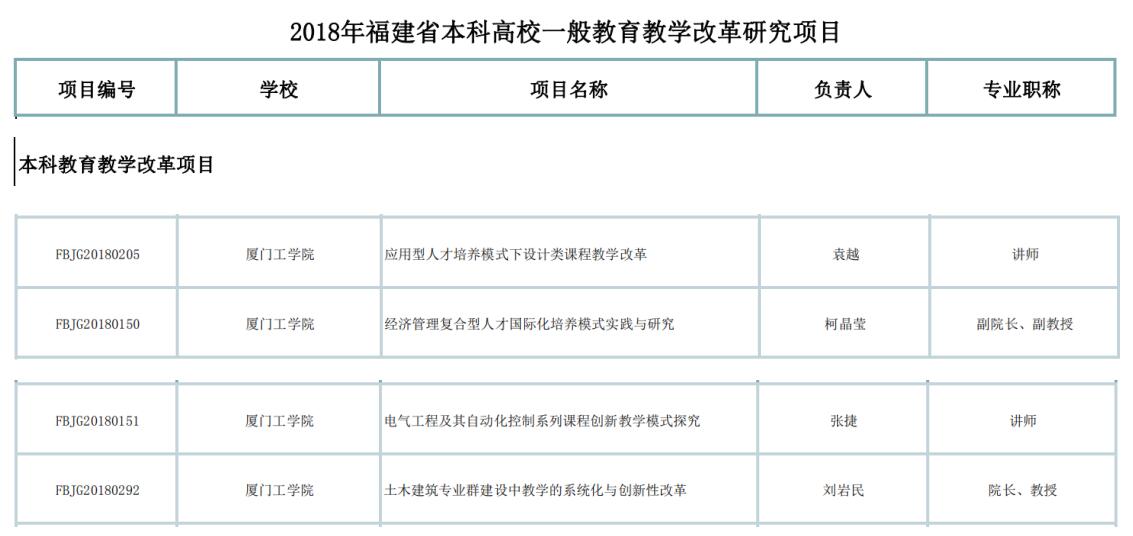 2018年福建省本科高校一般教育教学改革研究项目

| 项目编号 | 学校 | 项目名称 | 负责人 | 专业职称 |
|---|---|---|---|---|

本科教育教学改革项目

| FBJG20180205 | 厦门工学院 | 应用型人才培养模式下设计类课程教学改革 | 袁越 | 讲师 |
|---|---|---|---|---|
| FBJG20180150 | 厦门工学院 | 经济管理复合型人才国际化培养模式实践与研究 | 柯晶莹 | 副院长、副教授 |

| FBJG20180151 | 厦门工学院 | 电气工程及其自动化控制系列课程创新教学模式探究 | 张捷 | 讲师 |
|---|---|---|---|---|
| FBJG20180292 | 厦门工学院 | 土木建筑专业群建设中教学的系统化与创新性改革 | 刘岩民 | 院长、教授 |